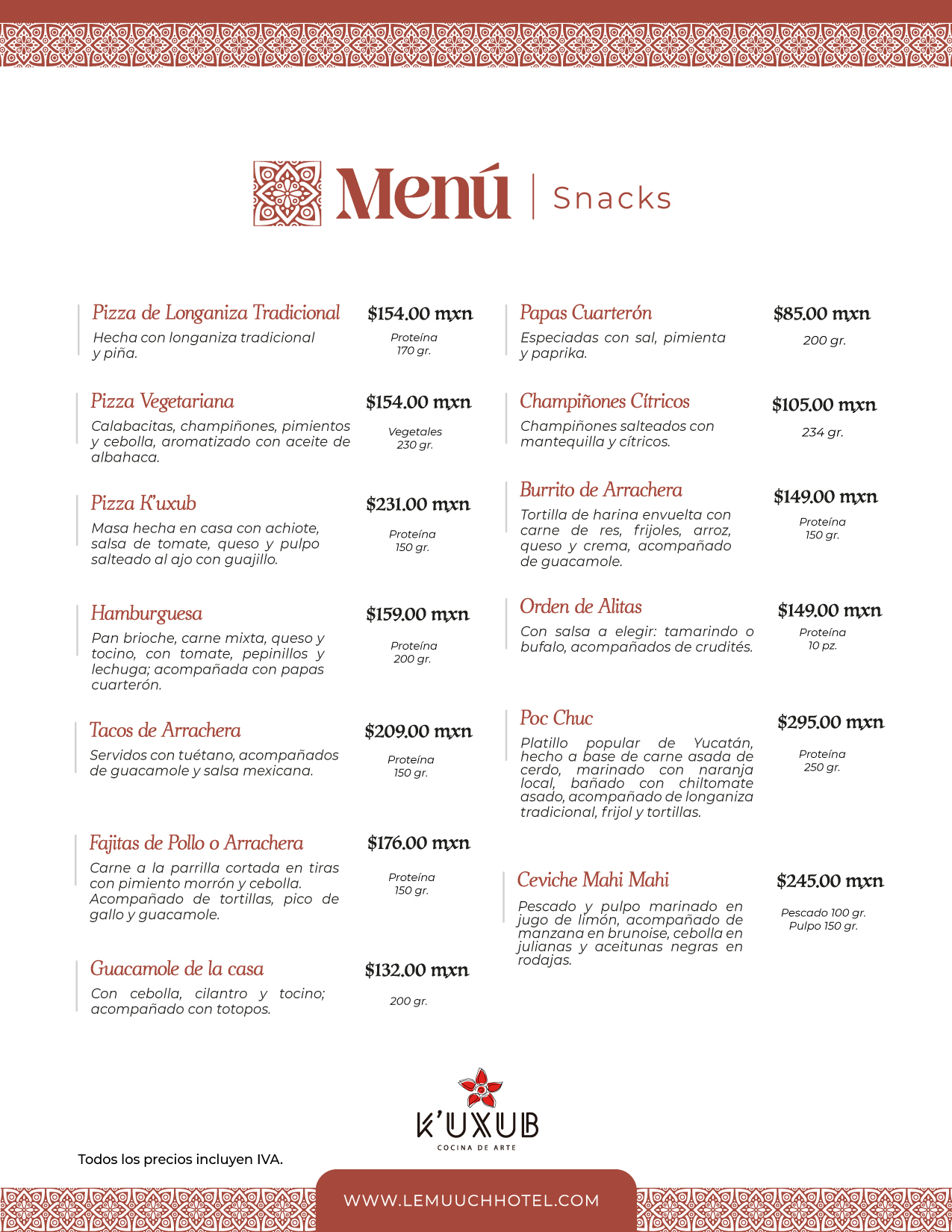 Menú | Snacks

Pizza de Longaniza Tradicional
Hecha con longaniza tradicional y piña.
$154.00 mxn
Proteína 170 gr.

Pizza Vegetariana
Calabacitas, champiñones, pimientos y cebolla, aromatizado con aceite de albahaca.
$154.00 mxn
Vegetales 230 gr.

Pizza K'uxub
Masa hecha en casa con achiote, salsa de tomate, queso y pulpo salteado al ajo con guajillo.
$231.00 mxn
Proteína 150 gr.

Hamburguesa
Pan brioche, carne mixta, queso y tocino, con tomate, pepinillos y lechuga; acompañada con papas cuarterón.
$159.00 mxn
Proteína 200 gr.

Tacos de Arrachera
Servidos con tuétano, acompañados de guacamole y salsa mexicana.
$209.00 mxn
Proteína 150 gr.

Fajitas de Pollo o Arrachera
Carne a la parrilla cortada en tiras con pimiento morrón y cebolla. Acompañado de tortillas, pico de gallo y guacamole.
$176.00 mxn
Proteína 150 gr.

Guacamole de la casa
Con cebolla, cilantro y tocino; acompañado con totopos.
$132.00 mxn
200 gr.

Papas Cuarterón
Especiadas con sal, pimienta y paprika.
$85.00 mxn
200 gr.

Champiñones Cítricos
Champiñones salteados con mantequilla y cítricos.
$105.00 mxn
234 gr.

Burrito de Arrachera
Tortilla de harina envuelta con carne de res, frijoles, arroz, queso y crema, acompañado de guacamole.
$149.00 mxn
Proteína 150 gr.

Orden de Alitas
Con salsa a elegir: tamarindo o bufalo, acompañados de crudités.
$149.00 mxn
Proteína 10 pz.

Poc Chuc
Platillo popular de Yucatán, hecho a base de carne asada de cerdo, marinado con naranja local, bañado con chiltomate asado, acompañado de longaniza tradicional, frijol y tortillas.
$295.00 mxn
Proteína 250 gr.

Ceviche Mahi Mahi
Pescado y pulpo marinado en jugo de limón, acompañado de manzana en brunoise, cebolla en julianas y aceitunas negras en rodajas.
$245.00 mxn
Pescado 100 gr.
Pulpo 150 gr.

K'UXUB
COCINA DE ARTE

Todos los precios incluyen IVA.

WWW.LEMUUCHHOTEL.COM